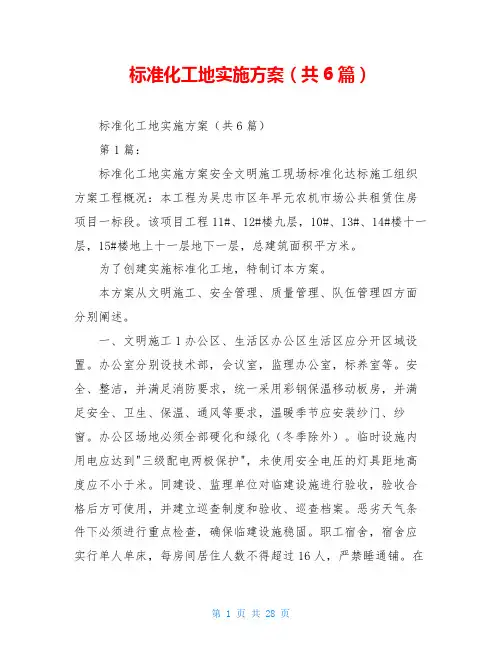 标准化工地实施方案（共6篇）

标准化工地实施方案（共6篇）

第1篇：

标准化工地实施方案安全文明施工现场标准化达标施工组织方案工程概况：本工程为吴忠市区年早元农机市场公共租赁住房项目一标段。该项目工程11#、12#楼九层，10#、13#、14#楼十一层，15#楼地上十一层地下一层，总建筑面积平方米。

为了创建实施标准化工地，特制订本方案。

本方案从文明施工、安全管理、质量管理、队伍管理四方面分别阐述。

一、文明施工1办公区、生活区办公区生活区应分开区域设置。办公室分别设技术部，会议室，监理办公室，标养室等。安全、整洁，并满足消防要求，统一采用彩钢保温移动板房，并满足安全、卫生、保温、通风等要求，温暖季节应安装纱门、纱窗。办公区场地必须全部硬化和绿化（冬季除外）。临时设施内用电应达到"三级配电两极保护"，未使用安全电压的灯具距地高度应不小于米。同建设、监理单位对临建设施进行验收，验收合格后方可使用，并建立巡查制度和验收、巡查档案。恶劣天气条件下必须进行重点检查，确保临建设施稳固。职工宿舍，宿舍应实行单人单床，每房间居住人数不得超过16人，严禁睡通铺。在

第 1 页 共 28 页